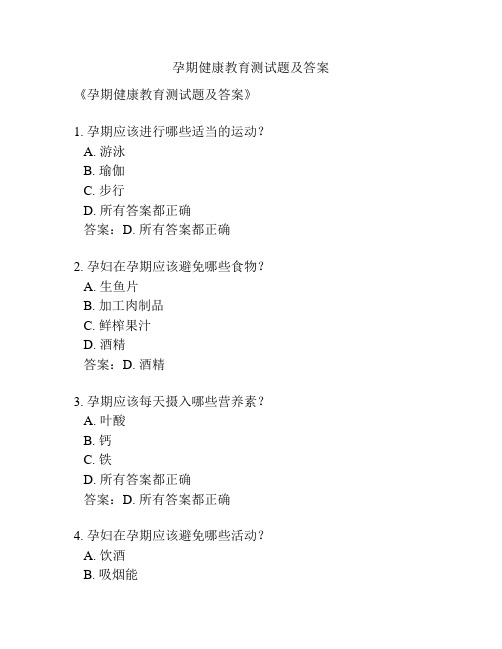 孕期健康教育测试题及答案

《孕期健康教育测试题及答案》

1. 孕期应该进行哪些适当的运动？
A. 游泳
B. 瑜伽
C. 步行
D. 所有答案都正确
答案：D. 所有答案都正确

2. 孕妇在孕期应该避免哪些食物？
A. 生鱼片
B. 加工肉制品
C. 鲜榨果汁
D. 酒精
答案：D. 酒精

3. 孕期应该每天摄入哪些营养素？
A. 叶酸
B. 钙
C. 铁
D. 所有答案都正确
答案：D. 所有答案都正确

4. 孕妇在孕期应该避免哪些活动？
A. 饮酒
B. 吸烟能